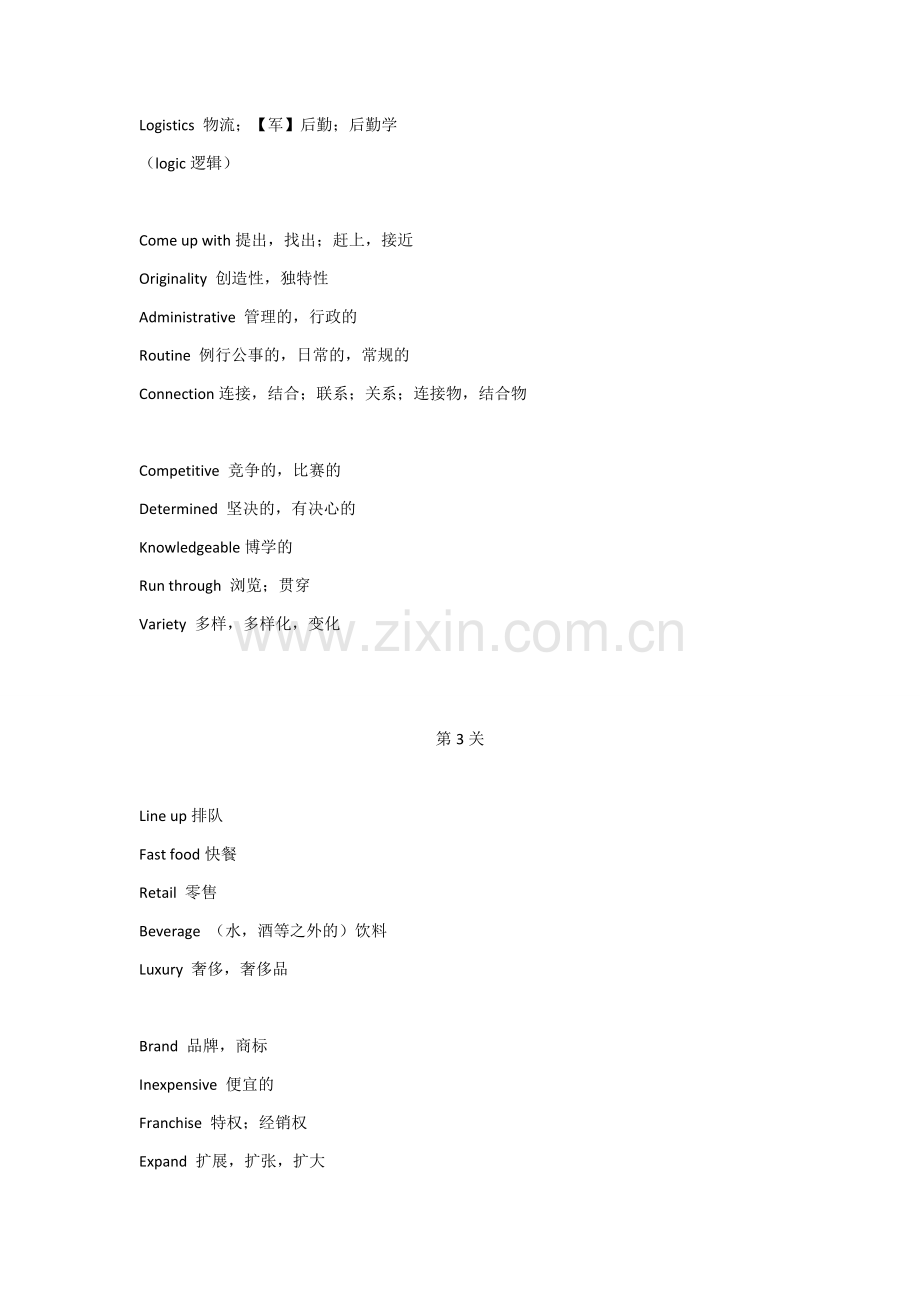 Logistics 物流；【军】后勤；后勤学
（logic 逻辑）

Come up with 提出，找出；赶上，接近
Originality 创造性，独特性
Administrative 管理的，行政的
Routine 例行公事的，日常的，常规的
Connection 连接，结合；联系；关系；连接物，结合物

Competitive 竞争的，比赛的
Determined 坚决的，有决心的
Knowledgeable 博学的
Run through 浏览；贯穿
Variety 多样，多样化，变化

www.zixin.com.cn

第 3 关

Line up 排队
Fast food 快餐
Retail 零售
Beverage （水，酒等之外的）饮料
Luxury 奢侈，奢侈品

Brand 品牌，商标
Inexpensive 便宜的
Franchise 特权；经销权
Expand 扩展，扩张，扩大